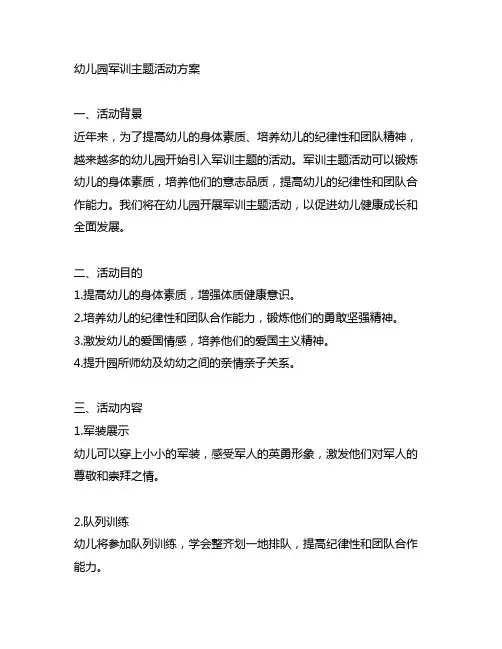 幼儿园军训主题活动方案

一、活动背景
近年来，为了提高幼儿的身体素质、培养幼儿的纪律性和团队精神，越来越多的幼儿园开始引入军训主题的活动。军训主题活动可以锻炼幼儿的身体素质，培养他们的意志品质，提高幼儿的纪律性和团队合作能力。我们将在幼儿园开展军训主题活动，以促进幼儿健康成长和全面发展。

二、活动目的
1.提高幼儿的身体素质，增强体质健康意识。
2.培养幼儿的纪律性和团队合作能力，锻炼他们的勇敢坚强精神。
3.激发幼儿的爱国情感，培养他们的爱国主义精神。
4.提升园所师幼及幼幼之间的亲情亲子关系。

三、活动内容
1.军装展示
幼儿可以穿上小小的军装，感受军人的英勇形象，激发他们对军人的尊敬和崇拜之情。

2.队列训练
幼儿将参加队列训练，学会整齐划一地排队，提高纪律性和团队合作能力。